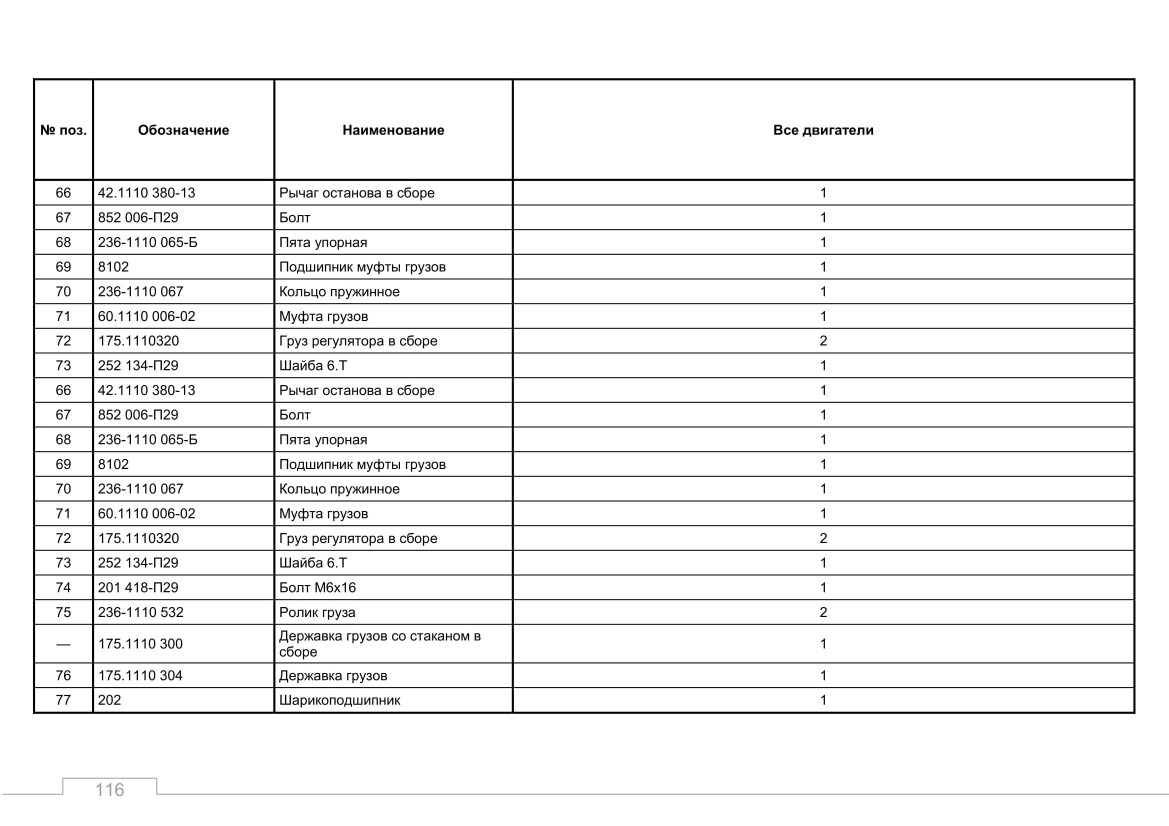 | № поз. | Обозначение | Наименование | Все двигатели |
|---|---|---|---|
| 66 | 42.1110 380-13 | Рычаг останова в сборе | 1 |
| 67 | 852 006-П29 | Болт | 1 |
| 68 | 236-1110 065-Б | Пята упорная | 1 |
| 69 | 8102 | Подшипник муфты грузов | 1 |
| 70 | 236-1110 067 | Кольцо пружинное | 1 |
| 71 | 60.1110 006-02 | Муфта грузов | 1 |
| 72 | 175.1110320 | Груз регулятора в сборе | 2 |
| 73 | 252 134-П29 | Шайба 6.Т | 1 |
| 66 | 42.1110 380-13 | Рычаг останова в сборе | 1 |
| 67 | 852 006-П29 | Болт | 1 |
| 68 | 236-1110 065-Б | Пята упорная | 1 |
| 69 | 8102 | Подшипник муфты грузов | 1 |
| 70 | 236-1110 067 | Кольцо пружинное | 1 |
| 71 | 60.1110 006-02 | Муфта грузов | 1 |
| 72 | 175.1110320 | Груз регулятора в сборе | 2 |
| 73 | 252 134-П29 | Шайба 6.Т | 1 |
| 74 | 201 418-П29 | Болт М6х16 | 1 |
| 75 | 236-1110 532 | Ролик груза | 2 |
| — | 175.1110 300 | Державка грузов со стаканом в сборе | 1 |
| 76 | 175.1110 304 | Державка грузов | 1 |
| 77 | 202 | Шарикоподшипник | 1 |

116